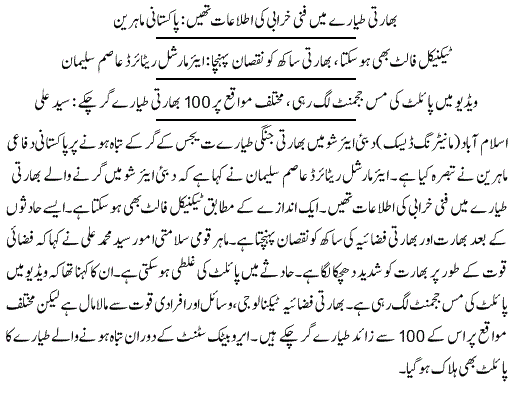 بھارتی طیارے میں فنی خرابی کی اطلاعات تھیں: پاکستانی ماہرین

ٹیکنیکل فالٹ بھی ہو سکتا، بھارتی ساکھ کو نقصان پہنچا: ایئر مارشل ریٹائرڈ عاصم سلیمان

ویڈیو میں پائلٹ کی مس ججمنٹ لگ رہی، مختلف مواقع پر 100 بھارتی طیارے گر چکے: سید علی

اسلام آباد (مانیٹرنگ ڈیسک) دبئی ایئر شو میں بھارتی جنگی طیارے تیجس کے گر کے تباہ ہونے پر پاکستانی دفاعی ماہرین نے تبصرہ کیا ہے۔ ایئر مارشل ریٹائرڈ عاصم سلیمان نے کہا ہے کہ دبئی ایئر شو میں گرنے والے بھارتی طیارے میں فنی خرابی کی اطلاعات تھیں۔ ایک اندازے کے مطابق ٹیکنیکل فالٹ بھی ہو سکتا ہے۔ ایسے حادثوں کے بعد بھارت اور بھارتی فضائیہ کی ساکھ کو نقصان پہنچتا ہے۔ ماہر قومی سلامتی امور سید محمد علی نے کہا کہ فضائی قوت کے طور پر بھارت کو شدید دھچکا لگا ہے۔ حادثے میں پائلٹ کی غلطی ہو سکتی ہے۔ ان کا کہنا تھا کہ ویڈیو میں پائلٹ کی مس ججمنٹ لگ رہی ہے۔ بھارتی فضائیہ ٹیکنالوجی، وسائل اور افرادی قوت سے مالا مال ہے لیکن مختلف مواقع پر اس کے 100 سے زائد طیارے گر چکے ہیں۔ ایروبیٹک سٹنٹ کے دوران تباہ ہونے والے طیارے کا پائلٹ بھی ہلاک ہو گیا۔